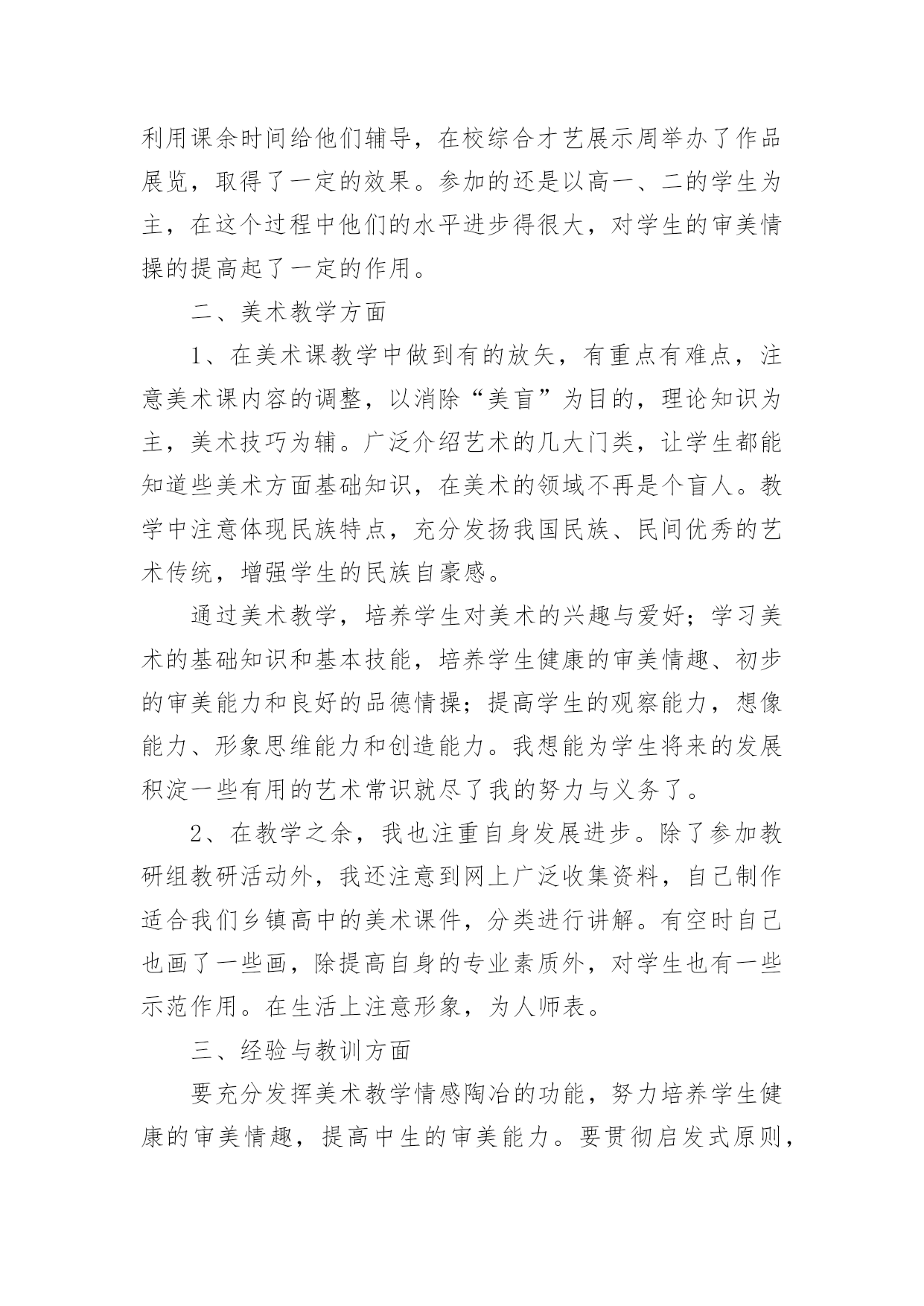 利用课余时间给他们辅导，在校综合才艺展示周举办了作品展览，取得了一定的效果。参加的还是以高一、二的学生为主，在这个过程中他们的水平进步得很大，对学生的审美情操的提高起了一定的作用。

二、美术教学方面

1、在美术课教学中做到有的放矢，有重点有难点，注意美术课内容的调整，以消除“美盲”为目的，理论知识为主，美术技巧为辅。广泛介绍艺术的几大门类，让学生都能知道些美术方面基础知识，在美术的领域不再是个盲人。教学中注意体现民族特点，充分发扬我国民族、民间优秀的艺术传统，增强学生的民族自豪感。

通过美术教学，培养学生对美术的兴趣与爱好；学习美术的基础知识和基本技能，培养学生健康的审美情趣、初步的审美能力和良好的品德情操；提高学生的观察能力，想像能力、形象思维能力和创造能力。我想能为学生将来的发展积淀一些有用的艺术常识就尽了我的努力与义务了。

2、在教学之余，我也注重自身发展进步。除了参加教研组教研活动外，我还注意到网上广泛收集资料，自己制作适合我们乡镇高中的美术课件，分类进行讲解。有空时自己也画了一些画，除提高自身的专业素质外，对学生也有一些示范作用。在生活上注意形象，为人师表。

三、经验与教训方面

要充分发挥美术教学情感陶冶的功能，努力培养学生健康的审美情趣，提高中生的审美能力。要贯彻启发式原则，